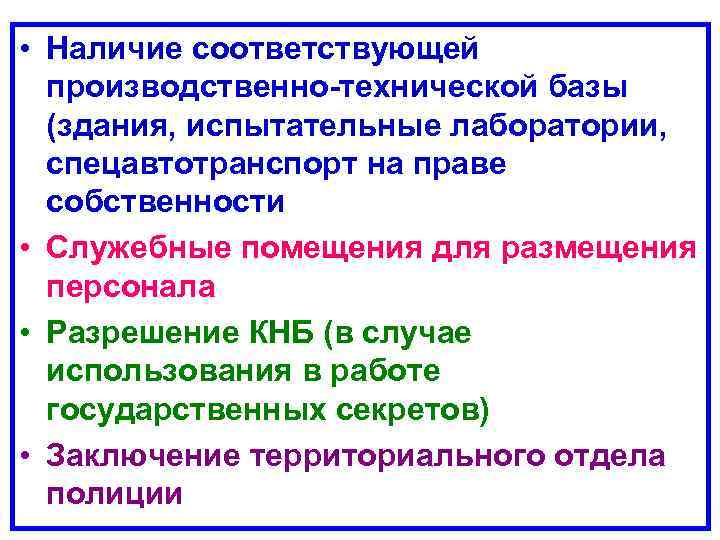 • Наличие соответствующей производственно-технической базы (здания, испытательные лаборатории, спецавтотранспорт на праве собственности

• Служебные помещения для размещения персонала

• Разрешение КНБ (в случае использования в работе государственных секретов)

• Заключение территориального отдела полиции